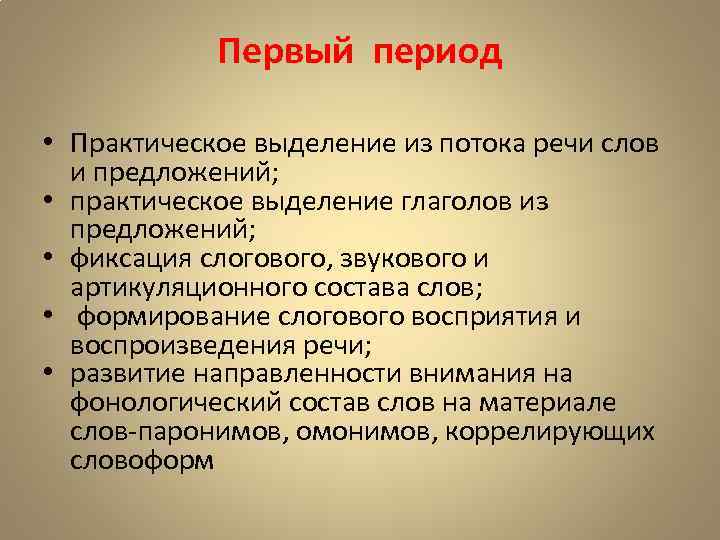 Первый период

• Практическое выделение из потока речи слов и предложений;
• практическое выделение глаголов из предложений;
• фиксация слогового, звукового и артикуляционного состава слов;
• формирование слогового восприятия и воспроизведения речи;
• развитие направленности внимания на фонологический состав слов на материале слов-паронимов, омонимов, коррелирующих словоформ